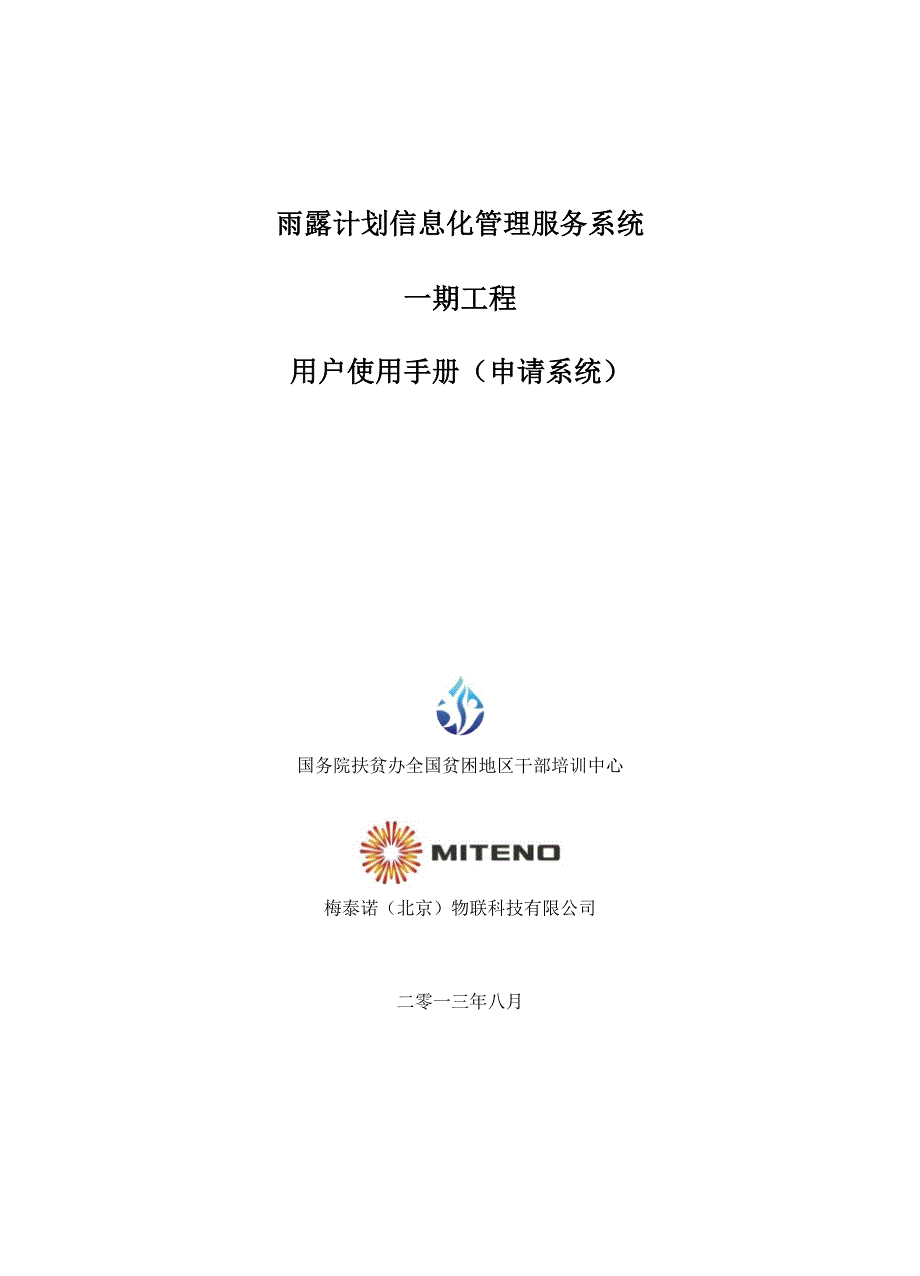 雨露计划信息化管理服务系统

一期工程

用户使用手册（申请系统）

国务院扶贫办全国贫困地区干部培训中心

MITENO

梅泰诺（北京）物联科技有限公司

二零一三年八月